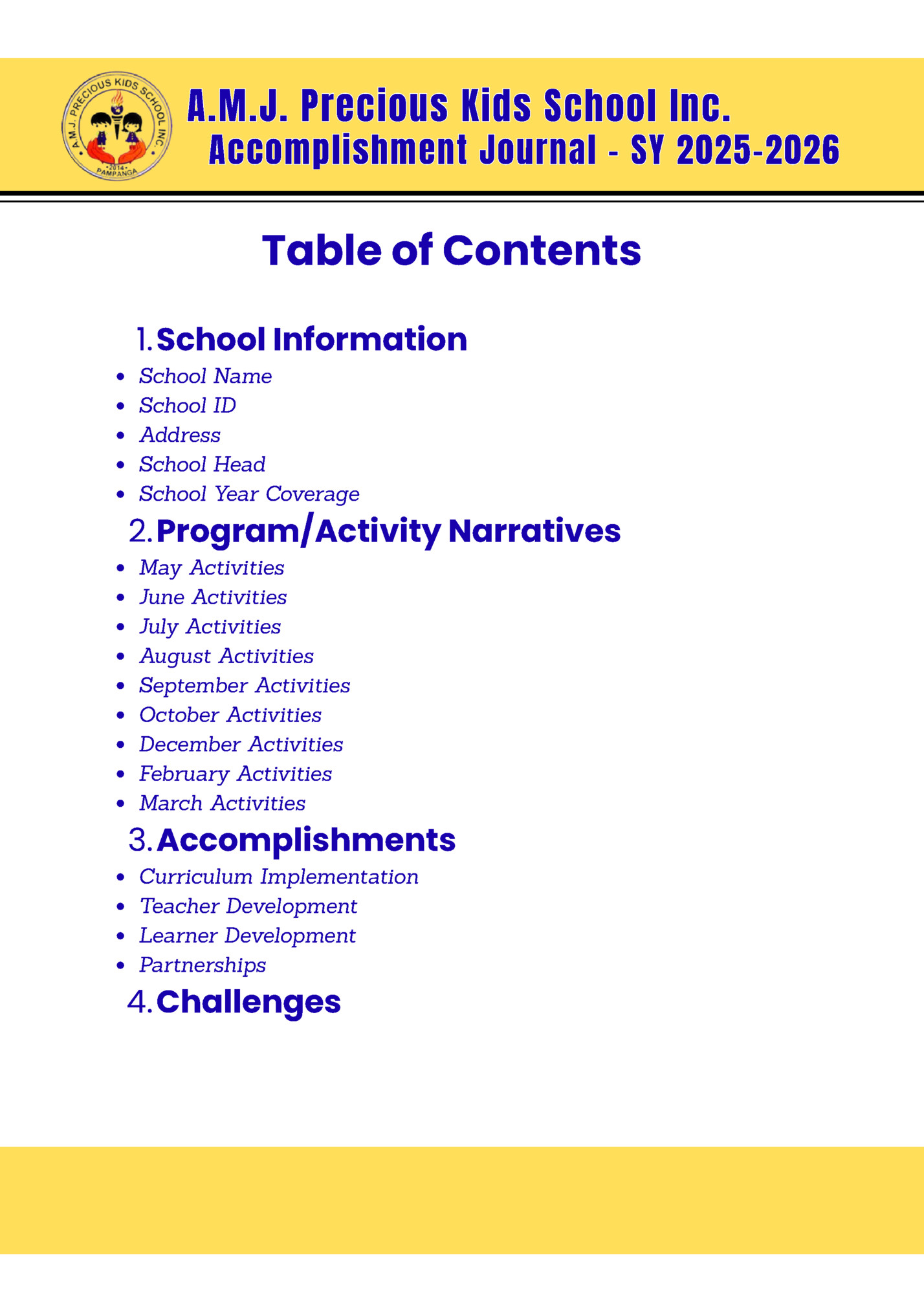 A.M.J. PRECIOUS KIDS SCHOOL INC.
2014
PAMPANGA

A.M.J. Precious Kids School Inc.
Accomplishment Journal - SY 2025-2026

Table of Contents

1. School Information
• School Name
• School ID
• Address
• School Head
• School Year Coverage

2. Program/Activity Narratives
• May Activities
• June Activities
• July Activities
• August Activities
• September Activities
• October Activities
• December Activities
• February Activities
• March Activities

3. Accomplishments
• Curriculum Implementation
• Teacher Development
• Learner Development
• Partnerships

4. Challenges